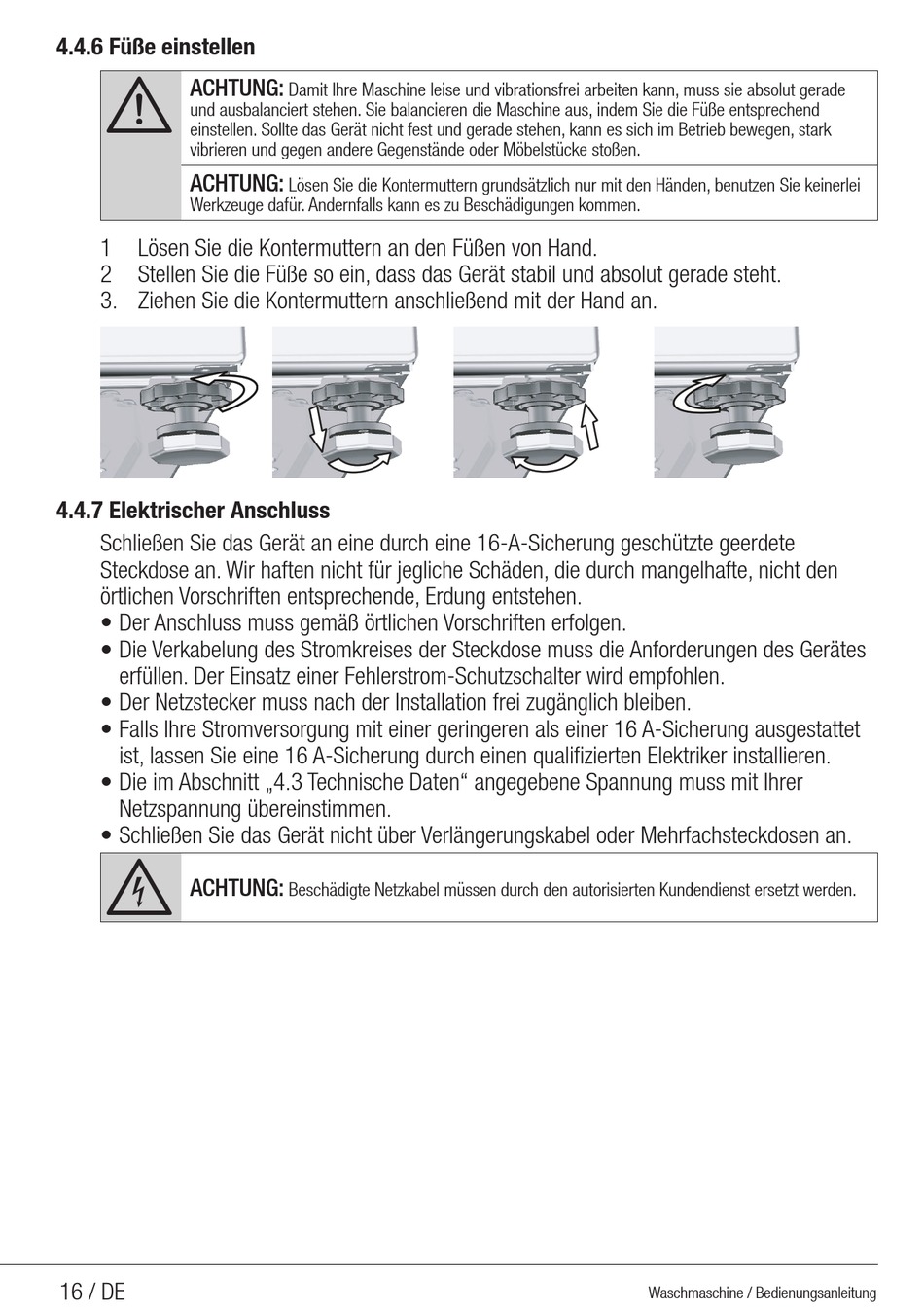 4.4.6 Füße einstellen

ACHTUNG: Damit Ihre Maschine leise und vibrationsfrei arbeiten kann, muss sie absolut gerade und ausbalanciert stehen. Sie balancieren die Maschine aus, indem Sie die Füße entsprechend einstellen. Sollte das Gerät nicht fest und gerade stehen, kann es sich im Betrieb bewegen, stark vibrieren und gegen andere Gegenstände oder Möbelstücke stoßen.

ACHTUNG: Lösen Sie die Kontermuttern grundsätzlich nur mit den Händen, benutzen Sie keinerlei Werkzeuge dafür. Andernfalls kann es zu Beschädigungen kommen.

1 Lösen Sie die Kontermuttern an den Füßen von Hand.
2 Stellen Sie die Füße so ein, dass das Gerät stabil und absolut gerade steht.
3. Ziehen Sie die Kontermuttern anschließend mit der Hand an.

4.4.7 Elektrischer Anschluss

Schließen Sie das Gerät an eine durch eine 16-A-Sicherung geschützte geerdete Steckdose an. Wir haften nicht für jegliche Schäden, die durch mangelhafte, nicht den örtlichen Vorschriften entsprechende, Erdung entstehen.
• Der Anschluss muss gemäß örtlichen Vorschriften erfolgen.
• Die Verkabelung des Stromkreises der Steckdose muss die Anforderungen des Gerätes erfüllen. Der Einsatz einer Fehlerstrom-Schutzschalter wird empfohlen.
• Der Netzstecker muss nach der Installation frei zugänglich bleiben.
• Falls Ihre Stromversorgung mit einer geringeren als einer 16 A-Sicherung ausgestattet ist, lassen Sie eine 16 A-Sicherung durch einen qualifizierten Elektriker installieren.
• Die im Abschnitt „4.3 Technische Daten“ angegebene Spannung muss mit Ihrer Netzspannung übereinstimmen.
• Schließen Sie das Gerät nicht über Verlängerungskabel oder Mehrfachsteckdosen an.

ACHTUNG: Beschädigte Netzkabel müssen durch den autorisierten Kundendienst ersetzt werden.

16 / DE

Waschmaschine / Bedienungsanleitung